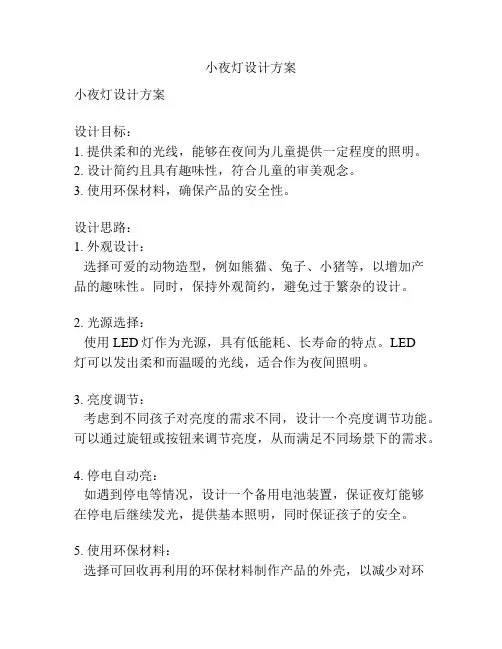 小夜灯设计方案

小夜灯设计方案

设计目标：
1. 提供柔和的光线，能够在夜间为儿童提供一定程度的照明。
2. 设计简约且具有趣味性，符合儿童的审美观念。
3. 使用环保材料，确保产品的安全性。

设计思路：
1. 外观设计：
选择可爱的动物造型，例如熊猫、兔子、小猪等，以增加产品的趣味性。同时，保持外观简约，避免过于繁杂的设计。

2. 光源选择：
使用 LED 灯作为光源，具有低能耗、长寿命的特点。LED 灯可以发出柔和而温暖的光线，适合作为夜间照明。

3. 亮度调节：
考虑到不同孩子对亮度的需求不同，设计一个亮度调节功能。可以通过旋钮或按钮来调节亮度，从而满足不同场景下的需求。

4. 停电自动亮：
如遇到停电等情况，设计一个备用电池装置，保证夜灯能够在停电后继续发光，提供基本照明，同时保证孩子的安全。

5. 使用环保材料：
选择可回收再利用的环保材料制作产品的外壳，以减少对环